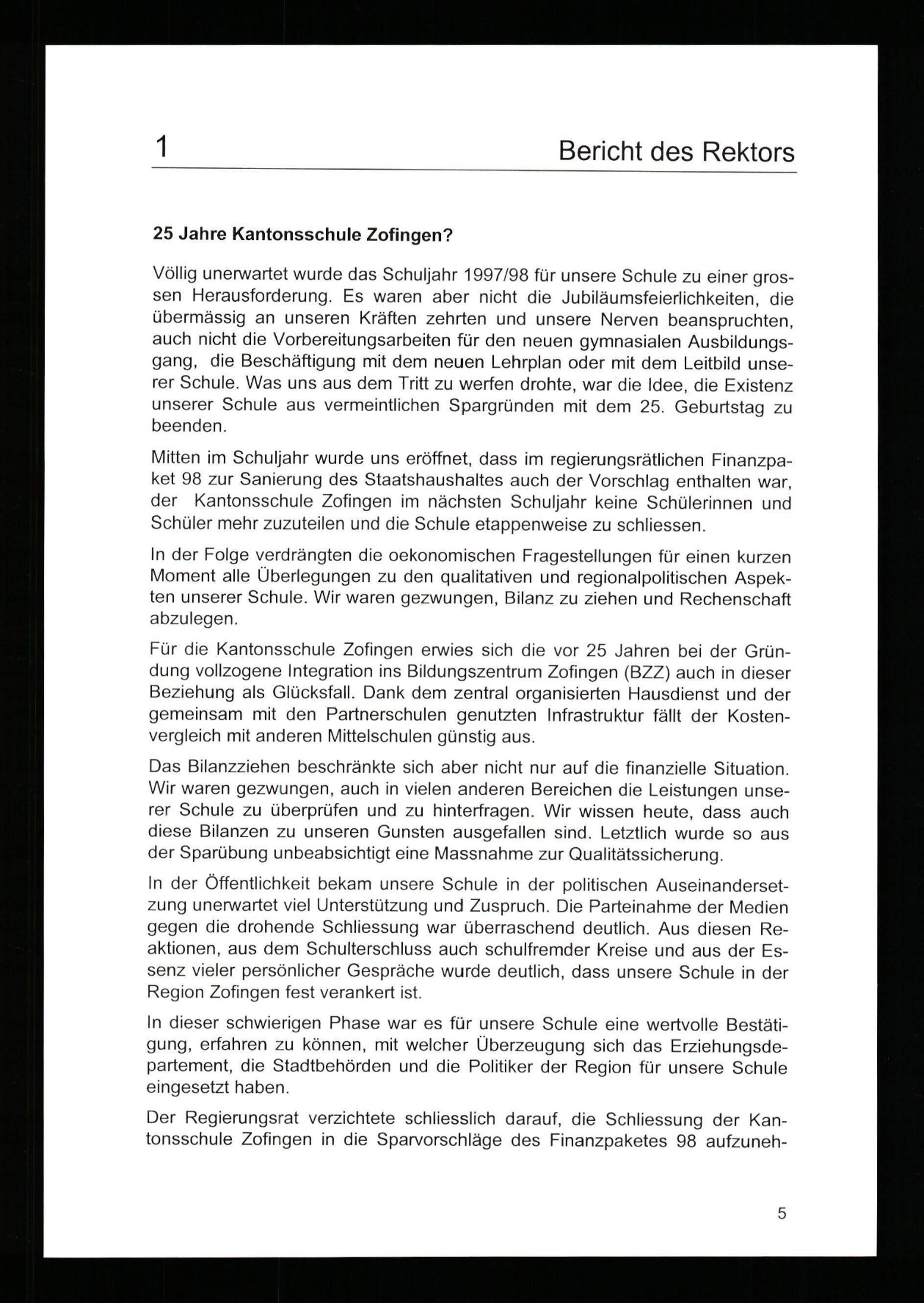 1 Bericht des Rektors

25 Jahre Kantonsschule Zofingen?

Völlig unerwartet wurde das Schuljahr 1997/98 für unsere Schule zu einer grossen Herausforderung. Es waren aber nicht die Jubiläumsfeierlichkeiten, die übermässig an unseren Kräften zehrten und unsere Nerven beanspruchten, auch nicht die Vorbereitungsarbeiten für den neuen gymnasialen Ausbildungsgang, die Beschäftigung mit dem neuen Lehrplan oder mit dem Leitbild unserer Schule. Was uns aus dem Tritt zu werfen drohte, war die Idee, die Existenz unserer Schule aus vermeintlichen Spargründen mit dem 25. Geburtstag zu beenden.

Mitten im Schuljahr wurde uns eröffnet, dass im regierungsrätlichen Finanzpaket 98 zur Sanierung des Staatshaushaltes auch der Vorschlag enthalten war, der Kantonsschule Zofingen im nächsten Schuljahr keine Schülerinnen und Schüler mehr zuzuteilen und die Schule etappenweise zu schliessen.

In der Folge verdrängten die oekonomischen Fragestellungen für einen kurzen Moment alle Überlegungen zu den qualitativen und regionalpolitischen Aspekten unserer Schule. Wir waren gezwungen, Bilanz zu ziehen und Rechenschaft abzulegen.

Für die Kantonsschule Zofingen erwies sich die vor 25 Jahren bei der Gründung vollzogene Integration ins Bildungszentrum Zofingen (BZZ) auch in dieser Beziehung als Glücksfall. Dank dem zentral organisierten Hausdienst und der gemeinsam mit den Partnerschulen genutzten Infrastruktur fällt der Kostenvergleich mit anderen Mittelschulen günstig aus.

Das Bilanzziehen beschränkte sich aber nicht nur auf die finanzielle Situation. Wir waren gezwungen, auch in vielen anderen Bereichen die Leistungen unserer Schule zu überprüfen und zu hinterfragen. Wir wissen heute, dass auch diese Bilanzen zu unseren Gunsten ausgefallen sind. Letztlich wurde so aus der Sparübung unbeabsichtigt eine Massnahme zur Qualitätssicherung.

In der Öffentlichkeit bekam unsere Schule in der politischen Auseinandersetzung unerwartet viel Unterstützung und Zuspruch. Die Parteinahme der Medien gegen die drohende Schliessung war überraschend deutlich. Aus diesen Reaktionen, aus dem Schulterschluss auch schulfremder Kreise und aus der Essenz vieler persönlicher Gespräche wurde deutlich, dass unsere Schule in der Region Zofingen fest verankert ist.

In dieser schwierigen Phase war es für unsere Schule eine wertvolle Bestätigung, erfahren zu können, mit welcher Überzeugung sich das Erziehungsdepartement, die Stadtbehörden und die Politiker der Region für unsere Schule eingesetzt haben.

Der Regierungsrat verzichtete schliesslich darauf, die Schliessung der Kantonsschule Zofingen in die Sparvorschläge des Finanzpaketes 98 aufzuneh-

5